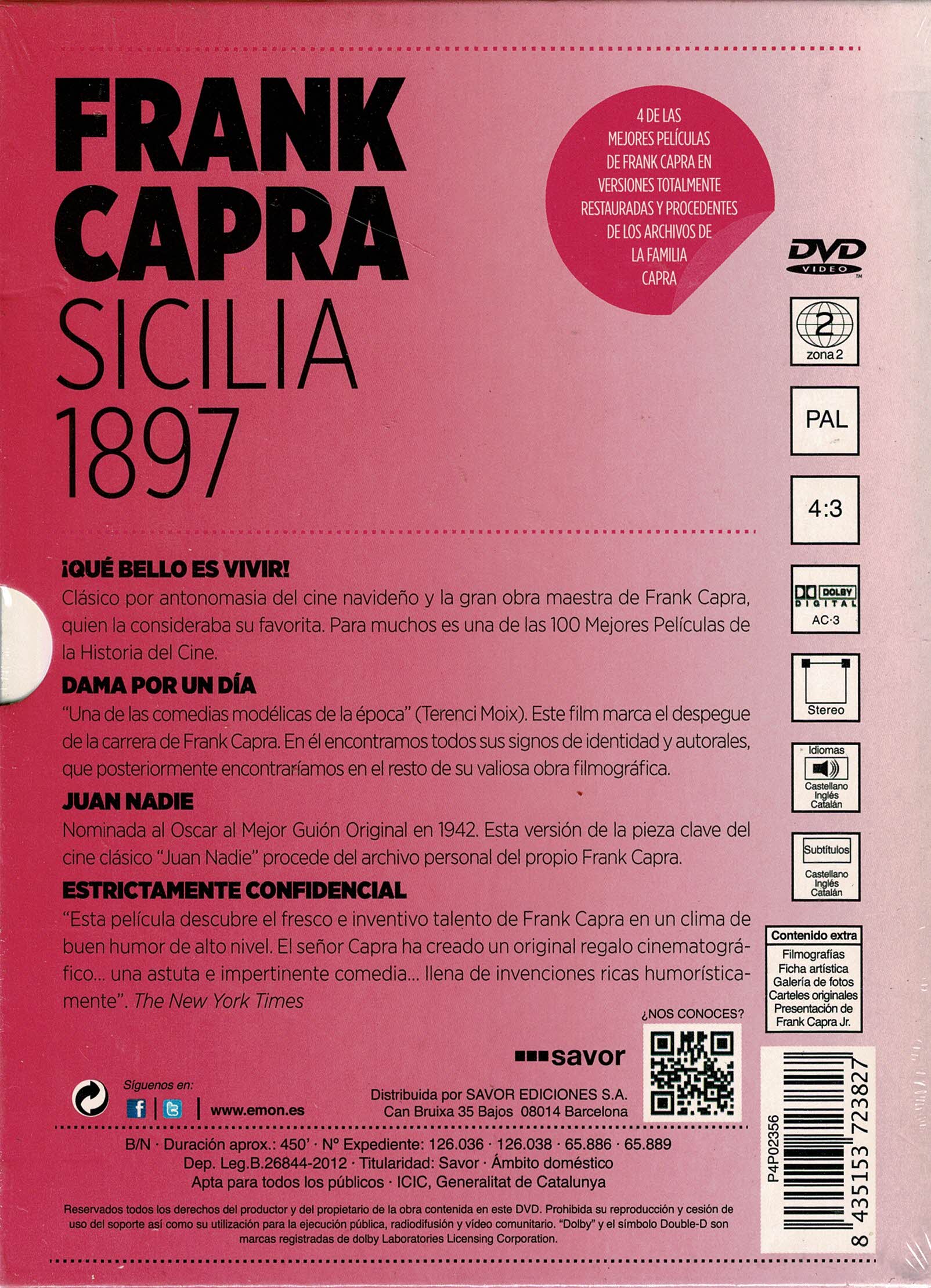 FRANK CAPRA
SICILIA
1897

4 DE LAS MEJORES PELÍCULAS DE FRANK CAPRA EN VERSIONES TOTALMENTE RESTAURADAS Y PROCEDENTES DE LOS ARCHIVOS DE LA FAMILIA CAPRA

DVD VIDEO

2
zona 2

PAL

4:3

DOLBY DIGITAL
AC-3

Stereo

Idiomas
Castellano
Inglés
Catalán

Subtítulos
Castellano
Inglés
Catalán

Contenido extra
Filmografías
Ficha artística
Galería de fotos
Carteles originales
Presentación de Frank Capra Jr.

¡QUÉ BELLO ES VIVIR!
Clásico por antonomasia del cine navideño y la gran obra maestra de Frank Capra, quien la consideraba su favorita. Para muchos es una de las 100 Mejores Películas de la Historia del Cine.

DAMA POR UN DÍA
"Una de las comedias modélicas de la época" (Terenci Moix). Este film marca el despegue de la carrera de Frank Capra. En él encontramos todos sus signos de identidad y autorales, que posteriormente encontraríamos en el resto de su valiosa obra filmográfica.

JUAN NADIE
Nominada al Oscar al Mejor Guión Original en 1942. Esta versión de la pieza clave del cine clásico "Juan Nadie" procede del archivo personal del propio Frank Capra.

ESTRICTAMENTE CONFIDENCIAL
"Esta película descubre el fresco e inventivo talento de Frank Capra en un clima de buen humor de alto nivel. El señor Capra ha creado un original regalo cinematográfico... una astuta e impertinente comedia... llena de invenciones ricas humorísticamente". The New York Times

¿NOS CONOCES?

savor

Síguenos en:
www.emon.es

Distribuida por SAVOR EDICIONES S.A.
Can Bruixa 35 Bajos 08014 Barcelona

B/N · Duración aprox.: 450' · Nº Expediente: 126.036 · 126.038 · 65.886 · 65.889
Dep. Leg.B.26844-2012 · Titularidad: Savor · Ámbito doméstico
Apta para todos los públicos · ICIC, Generalitat de Catalunya

Reservados todos los derechos del productor y del propietario de la obra contenida en este DVD. Prohibida su reproducción y cesión de uso del soporte así como su utilización para la ejecución pública, radiodifusión y vídeo comunitario. "Dolby" y el símbolo Double-D son marcas registradas de dolby Laboratories Licensing Corporation.

P4P02356
8 435153 723827